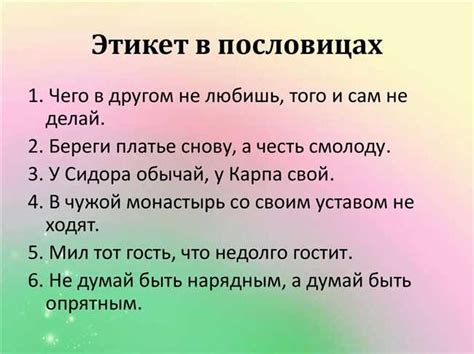 Этикет в пословицах

1. Чего в другом не любишь, того и сам не делай.

2. Береги платье снову, а честь смолоду.

3. У Сидора обычай, у Карпа свой.

4. В чужой монастырь со своим уставом не ходят.

5. Мил тот гость, что недолго гостит.

6. Не думай быть нарядным, а думай быть опрятным.